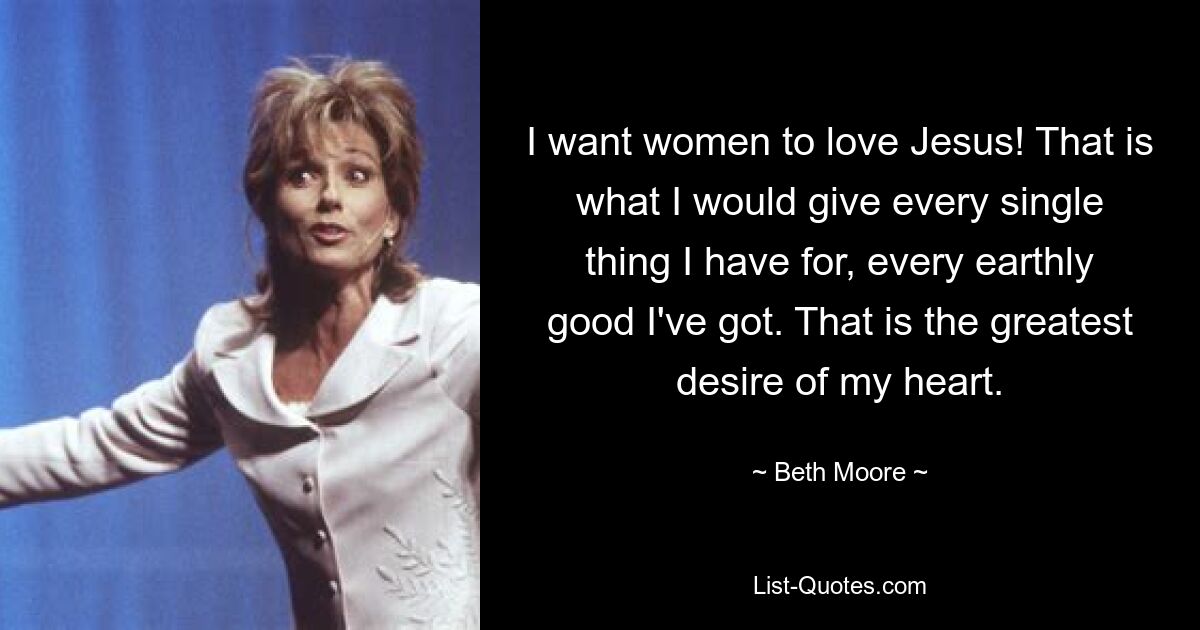 I want women to love Jesus! That is what I would give every single thing I have for, every earthly good I've got. That is the greatest desire of my heart.

~ Beth Moore ~

List-Quotes.com